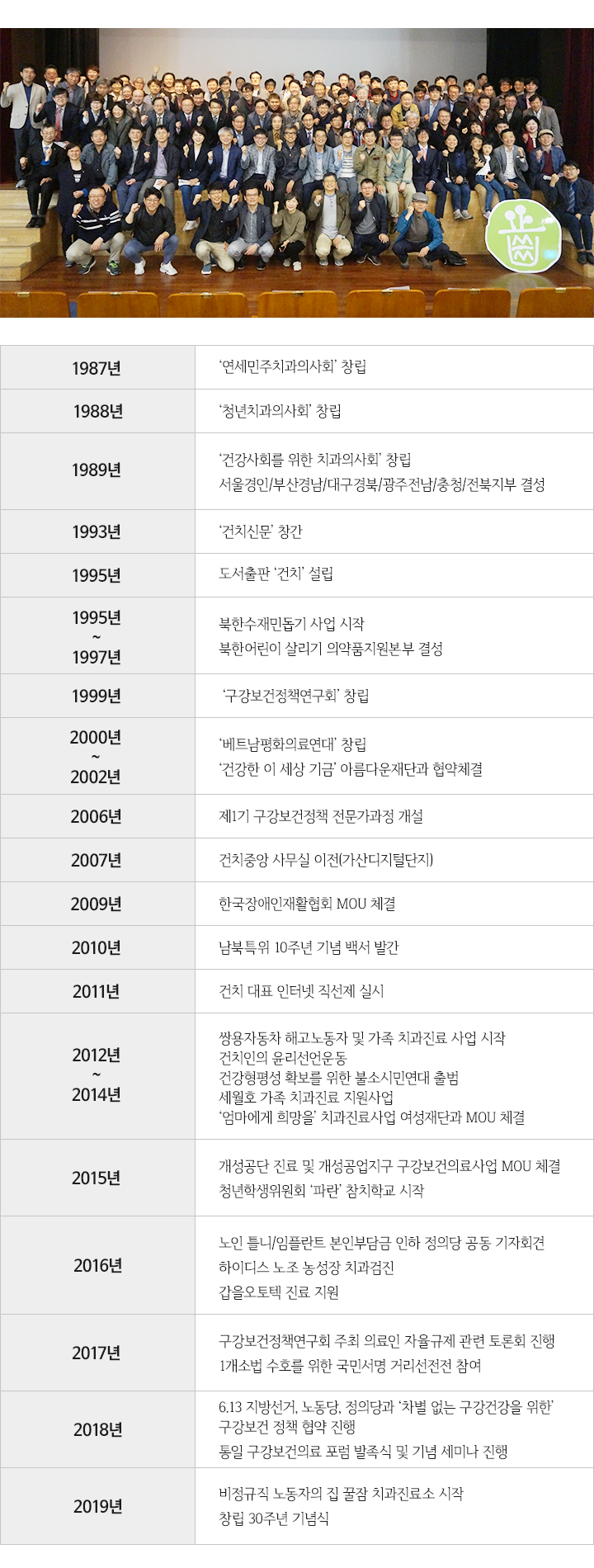 | 1987년 | '연세민주치과의사회' 창립 |
|---|---|
| 1988년 | '청년치과의사회' 창립 |
| 1989년 | '건강사회를 위한 치과의사회' 창립 서울경인/부산경남/대구경북/광주전남/충청/전북지부 결성 |
| 1993년 | '건치신문' 창간 |
| 1995년 | 도서출판 '건치' 설립 |
| 1995년 ~ 1997년 | 북한수재민돕기 사업 시작 북한어린이 살리기 의약품지원본부 결성 |
| 1999년 | '구강보건정책연구회' 창립 |
| 2000년 ~ 2002년 | '베트남평화의료연대' 창립 '건강한 이 세상 기금' 아름다운재단과 협약체결 |
| 2006년 | 제1기 구강보건정책 전문가과정 개설 |
| 2007년 | 건치중앙 사무실 이전(가산디지털단지) |
| 2009년 | 한국장애인재활협회 MOU 체결 |
| 2010년 | 남북특위 10주년 기념 백서 발간 |
| 2011년 | 건치 대표 인터넷 직선제 실시 |
| 2012년 ~ 2014년 | 쌍용자동차 해고노동자 및 가족 치과진료 사업 시작 건치인의 윤리선언운동 건강형평성 확보를 위한 불소시민연대 출범 세월호 가족 치과진료 지원사업 '엄마에게 희망을' 치과진료사업 여성재단과 MOU 체결 |
| 2015년 | 개성공단 진료 및 개성공업지구 구강보건의료사업 MOU 체결 청년학생위원회 '파란' 참치학교 시작 |
| 2016년 | 노인 틀니/임플란트 본인부담금 인하 정의당 공동 기자회견 하이디스 노조 농성장 치과검진 갑을오토텍 진료 지원 |
| 2017년 | 구강보건정책연구회 주최 의료인 자율규제 관련 토론회 진행 1개소법 수호를 위한 국민서명 거리선전전 참여 |
| 2018년 | 6.13 지방선거, 노동당, 정의당과 '차별 없는 구강건강을 위한' 구강보건 정책 협약 진행 통일 구강보건의료 포럼 발족식 및 기념 세미나 진행 |
| 2019년 | 비정규직 노동자의 집 꿀잠 치과진료소 시작 창립 30주년 기념식 |